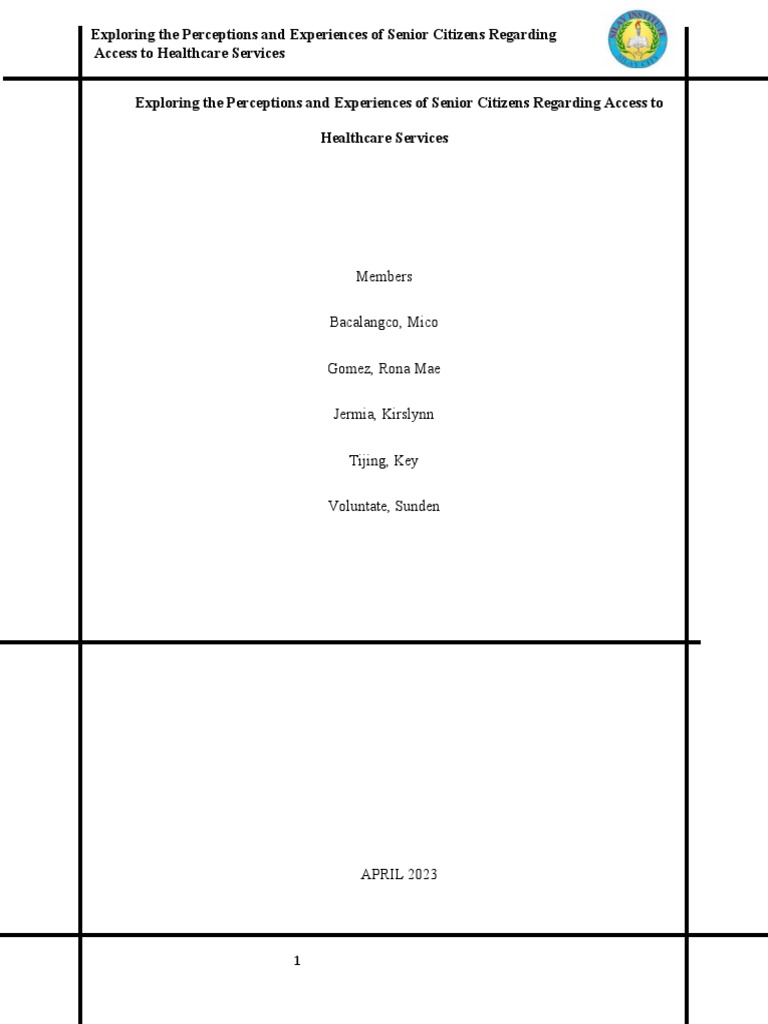 Exploring the Perceptions and Experiences of Senior Citizens Regarding Access to Healthcare Services

Exploring the Perceptions and Experiences of Senior Citizens Regarding Access to Healthcare Services

Members

Bacalangco, Mico

Gomez, Rona Mae

Jermia, Kirslynn

Tijing, Key

Voluntate, Sunden

APRIL 2023

1